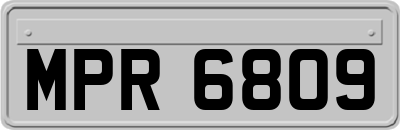 MPR 6809